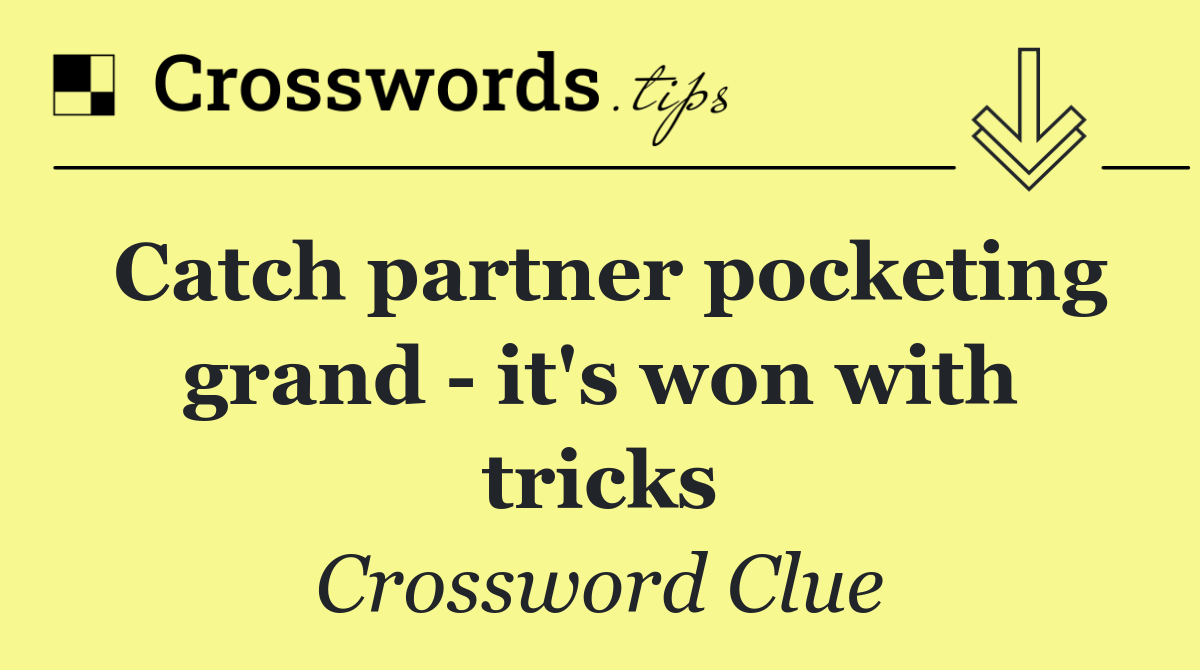 Crosswords.tips

Catch partner pocketing grand - it's won with tricks

Crossword Clue